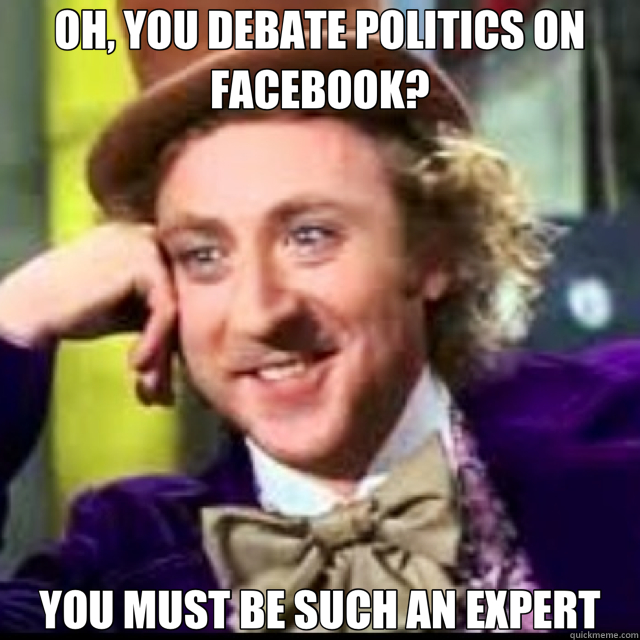 OH, YOU DEBATE POLITICS ON FACEBOOK?

YOU MUST BE SUCH AN EXPERT

quickmeme.com